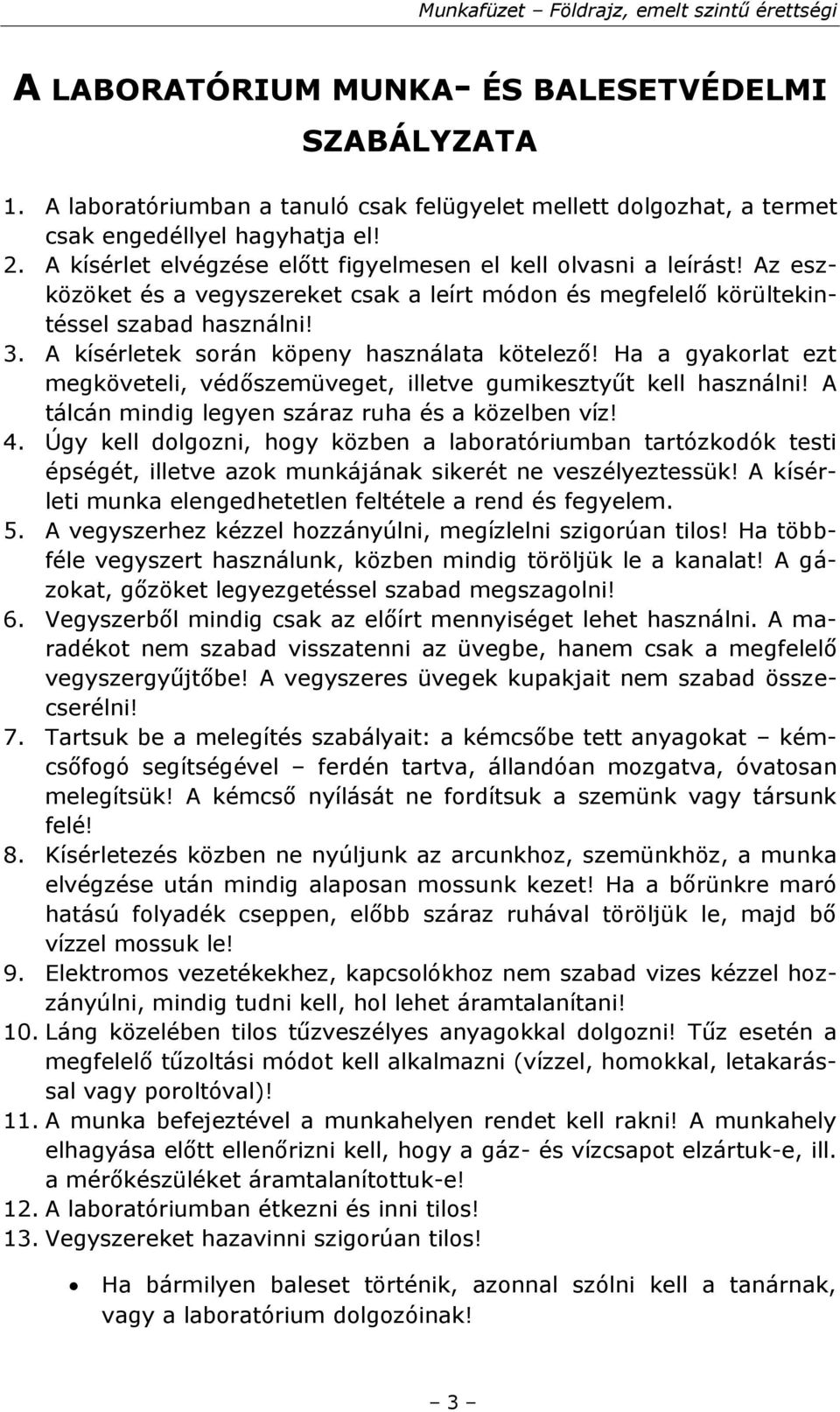 Munkafüzet – Földrajz, emelt szintű érettségi

A LABORATÓRIUM MUNKA- ÉS BALESETVÉDELMI SZABÁLYZATA

1. A laboratóriumban a tanuló csak felügyelet mellett dolgozhat, a termet csak engedéllyel hagyhatja el!
2. A kísérlet elvégzése előtt figyelmesen el kell olvasni a leírást! Az eszközöket és a vegyszereket csak a leírt módon és megfelelő körültekintéssel szabad használni!
3. A kísérletek során köpeny használata kötelező! Ha a gyakorlat ezt megköveteli, védőszemüveget, illetve gumikesztyűt kell használni! A tálcán mindig legyen száraz ruha és a közelben víz!
4. Úgy kell dolgozni, hogy közben a laboratóriumban tartózkodók testi épségét, illetve azok munkájának sikerét ne veszélyeztessük! A kísérleti munka elengedhetetlen feltétele a rend és fegyelem.
5. A vegyszerhez kézzel hozzányúlni, megízlelni szigorúan tilos! Ha többféle vegyszert használunk, közben mindig töröljük le a kanalat! A gázokat, gőzöket legyezgetéssel szabad megszagolni!
6. Vegyszerből mindig csak az előírt mennyiséget lehet használni. A maradékot nem szabad visszatenni az üvegbe, hanem csak a megfelelő vegyszergyűjtőbe! A vegyszeres üvegek kupakjait nem szabad összecserélni!
7. Tartsuk be a melegítés szabályait: a kémcsőbe tett anyagokat – kémcsőfogó segítségével – ferdén tartva, állandóan mozgatva, óvatosan melegítsük! A kémcső nyílását ne fordítsuk a szemünk vagy társunk felé!
8. Kísérletezés közben ne nyúljunk az arcunkhoz, szemünkhöz, a munka elvégzése után mindig alaposan mossunk kezet! Ha a bőrünkre maró hatású folyadék cseppen, előbb száraz ruhával töröljük le, majd bő vízzel mossuk le!
9. Elektromos vezetékekhez, kapcsolókhoz nem szabad vizes kézzel hozzányúlni, mindig tudni kell, hol lehet áramtalanítani!
10. Láng közelében tilos tűzveszélyes anyagokkal dolgozni! Tűz esetén a megfelelő tűzoltási módot kell alkalmazni (vízzel, homokkal, letakarással vagy poroltóval)!
11. A munka befejeztével a munkahelyen rendet kell rakni! A munkahely elhagyása előtt ellenőrizni kell, hogy a gáz- és vízcsapot elzártuk-e, ill. a mérőkészüléket áramtalanítottuk-e!
12. A laboratóriumban étkezni és inni tilos!
13. Vegyszereket hazavinni szigorúan tilos!

• Ha bármilyen baleset történik, azonnal szólni kell a tanárnak, vagy a laboratórium dolgozóinak!

– 3 –